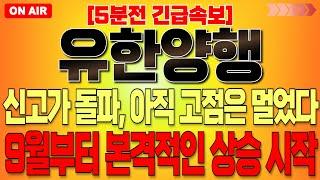 ON AIR

[5분전 긴급속보]

유한양행

신고가 돌파, 아직 고점은 멀었다

9월부터 본격적인 상승 시작